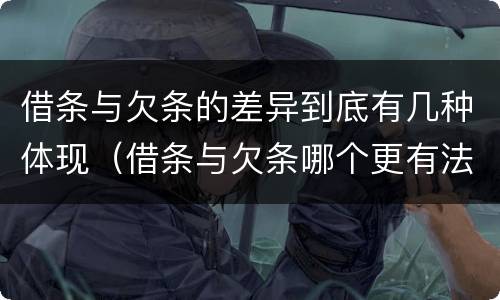 借条与欠条的差异到底有几种体现（借条与欠条哪个更有法